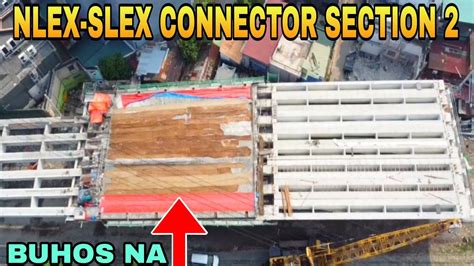 NLEX-SLEX CONNECTOR SECTION 2

BUHOS NA